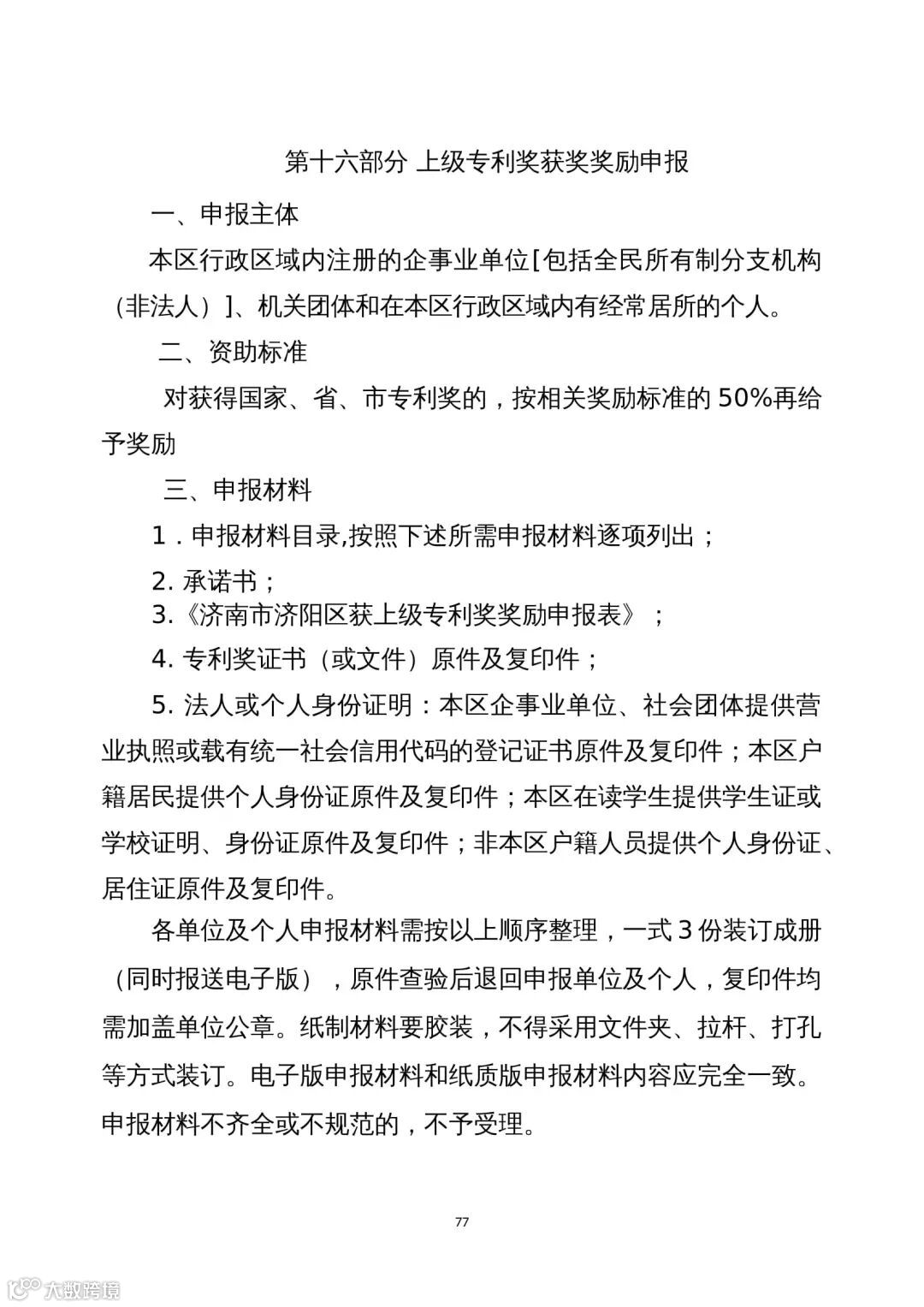 第十六部分 上级专利奖获奖奖励申报

一、申报主体

本区行政区域内注册的企事业单位[包括全民所有制分支机构（非法人）]、机关团体和在本区行政区域内有经常居所的个人。

二、资助标准

对获得国家、省、市专利奖的，按相关奖励标准的 50%再给予奖励

三、申报材料

1．申报材料目录,按照下述所需申报材料逐项列出；

2. 承诺书；

3.《济南市济阳区获上级专利奖奖励申报表》；

4. 专利奖证书（或文件）原件及复印件；

5. 法人或个人身份证明：本区企事业单位、社会团体提供营业执照或载有统一社会信用代码的登记证书原件及复印件；本区户籍居民提供个人身份证原件及复印件；本区在读学生提供学生证或学校证明、身份证原件及复印件；非本区户籍人员提供个人身份证、居住证原件及复印件。

各单位及个人申报材料需按以上顺序整理，一式 3 份装订成册（同时报送电子版），原件查验后退回申报单位及个人，复印件均需加盖单位公章。纸制材料要胶装，不得采用文件夹、拉杆、打孔等方式装订。电子版申报材料和纸质版申报材料内容应完全一致。申报材料不齐全或不规范的，不予受理。

77

大数跨境